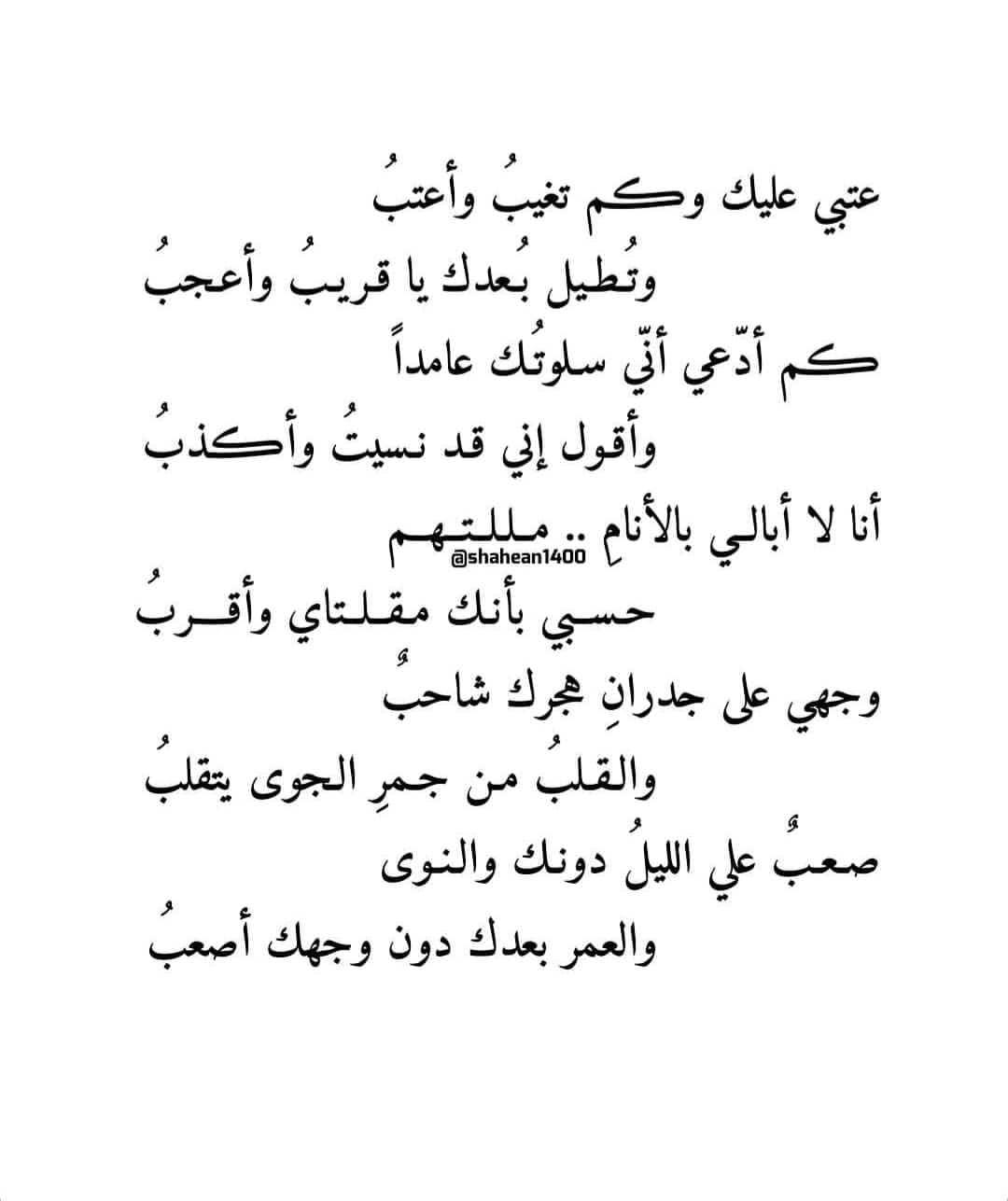 عتبي عليك وكم تغيبُ وأعتبُ
وتُطيل بُعدك يا قريبُ وأعجبُ
كم أدّعي أنّي سلوتُك عامداً
وأقول إني قد نسيتُ وأكذبُ
أنا لا أبالي بالأنامِ .. مللتهم
@shahean1400
حسبي بأنك مقلتاي وأقربُ
وجهي على جدرانِ هجرك شاحبٌ
والقلبُ من جمرِ الجوى يتقلبُ
صعبٌ علي الليلُ دونك والنوى
والعمر بعدك دون وجهك أصعبُ